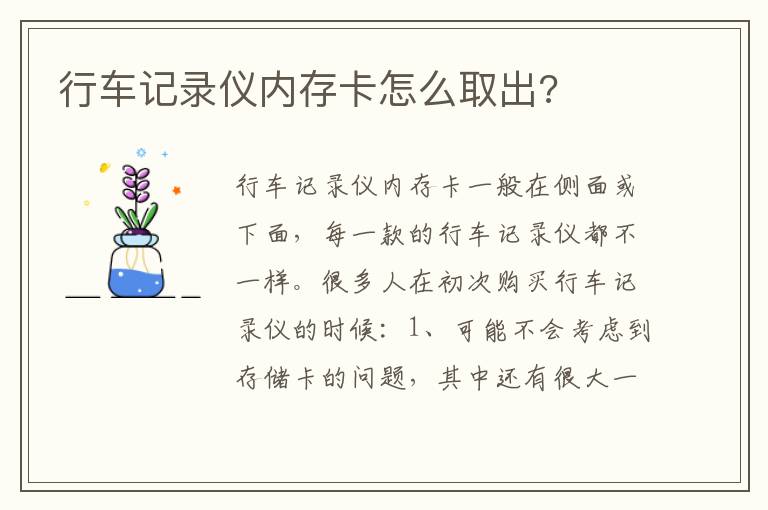 行车记录仪内存卡怎么取出?

行车记录仪内存卡一般在侧面或下面，每一款的行车记录仪都不一样。很多人在初次购买行车记录仪的时候：1、可能不会考虑到存储卡的问题，其中还有很大一